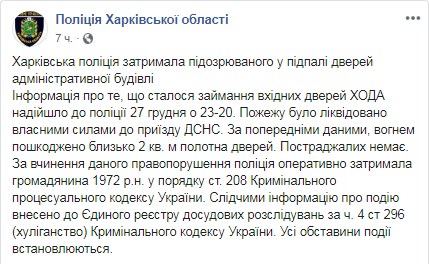 Поліція Харківської області
7 ч. · 

Харківська поліція затримала підозрюваного у підпалі дверей адміністративної будівлі
Інформація про те, що сталося займання вхідних дверей ХОДА надійшло до поліції 27 грудня о 23-20. Пожежу було ліквідовано власними силами до приїзду ДСНС. За попередніми даними, вогнем пошкоджено близько 2 кв. м полотна дверей. Постраджалих немає. За вчинення даного правопорушення поліція оперативно затримала громадянина 1972 р.н. у порядку ст. 208 Кримінального процесуального кодексу України. Слідчими інформацію про подію внесено до Єдиного реєстру досудових розслідувань за ч. 4 ст 296 (хуліганство) Кримінального кодексу України. Усі обставини події встановлюються.